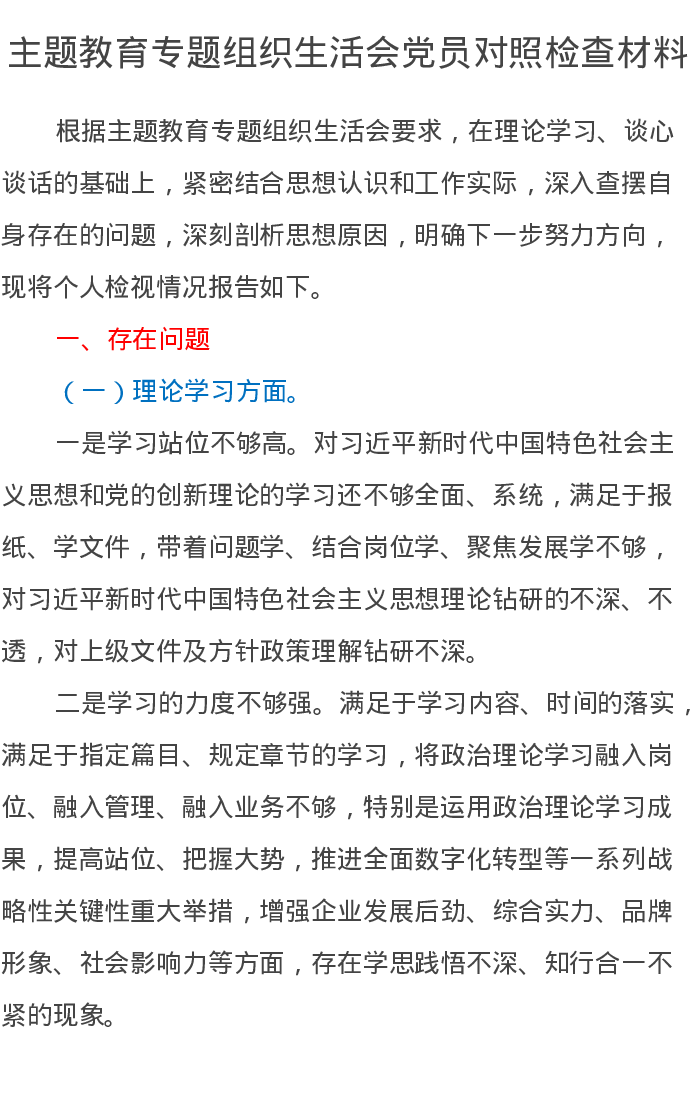 主题教育专题组织生活会党员对照检查材料

根据主题教育专题组织生活会要求，在理论学习、谈心谈话的基础上，紧密结合思想认识和工作实际，深入查摆自身存在的问题，深刻剖析思想原因，明确下一步努力方向，现将个人检视情况报告如下。

一、存在问题

（一）理论学习方面。

一是学习站位不够高。对习近平新时代中国特色社会主义思想和党的创新理论的学习还不够全面、系统，满足于报纸、学文件，带着问题学、结合岗位学、聚焦发展学不够，对习近平新时代中国特色社会主义思想理论钻研的不深、不透，对上级文件及方针政策理解钻研不深。

二是学习的力度不够强。满足于学习内容、时间的落实，满足于指定篇目、规定章节的学习，将政治理论学习融入岗位、融入管理、融入业务不够，特别是运用政治理论学习成果，提高站位、把握大势，推进全面数字化转型等一系列战略性关键性重大举措，增强企业发展后劲、综合实力、品牌形象、社会影响力等方面，存在学思践悟不深、知行合一不紧的现象。